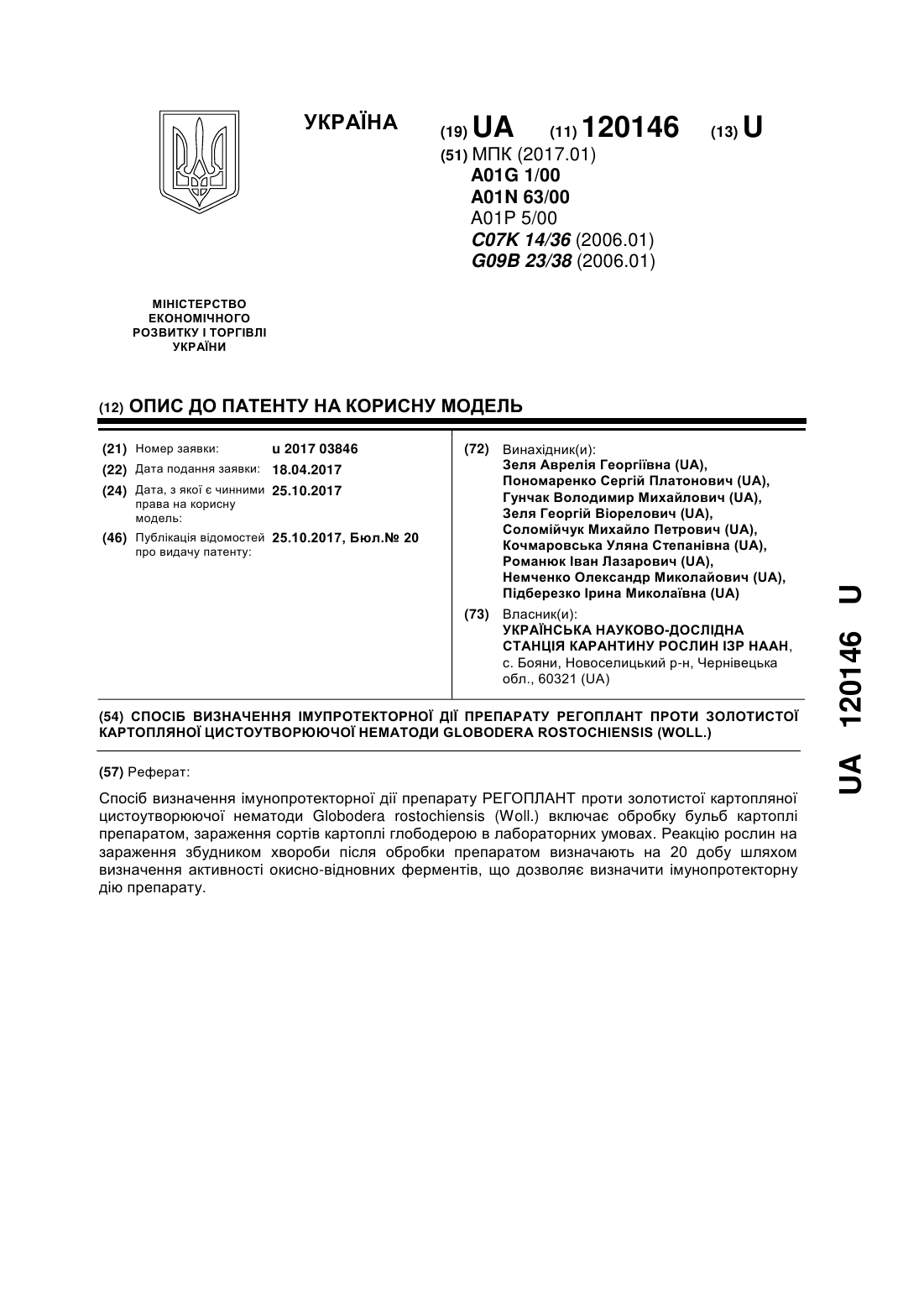 УКРАЇНА

(19) UA (11) 120146 (13) U

(51) МПК (2017.01)
A01G 1/00
A01N 63/00
A01P 5/00
C07K 14/36 (2006.01)
G09B 23/38 (2006.01)

МІНІСТЕРСТВО ЕКОНОМІЧНОГО РОЗВИТКУ І ТОРГІВЛІ УКРАЇНИ

(12) ОПИС ДО ПАТЕНТУ НА КОРИСНУ МОДЕЛЬ

(21) Номер заявки: u 2017 03846
(22) Дата подання заявки: 18.04.2017
(24) Дата, з якої є чинними права на корисну модель: 25.10.2017
(46) Публікація відомостей про видачу патенту: 25.10.2017, Бюл.№ 20

(72) Винахідник(и):
Зеля Аврелія Георгіївна (UA),
Пономаренко Сергій Платонович (UA),
Гунчак Володимир Михайлович (UA),
Зеля Георгій Віорелович (UA),
Соломійчук Михайло Петрович (UA),
Кочмаровська Уляна Степанівна (UA),
Романюк Іван Лазарович (UA),
Немченко Олександр Миколайович (UA),
Підберезко Ірина Миколаївна (UA)

(73) Власник(и):
УКРАЇНСЬКА НАУКОВО-ДОСЛІДНА СТАНЦІЯ КАРАНТИНУ РОСЛИН ІЗР НААН,
с. Бояни, Новоселицький р-н, Чернівецька обл., 60321 (UA)

(54) СПОСІБ ВИЗНАЧЕННЯ ІМУПРОТЕКТОРНОЇ ДІЇ ПРЕПАРАТУ РЕГОПЛАНТ ПРОТИ ЗОЛОТИСТОЇ КАРТОПЛЯНОЇ ЦИСТОУТВОРЮЮЧОЇ НЕМАТОДИ GLOBODERA ROSTOCHIENSIS (WOLL.)

(57) Реферат:

Спосіб визначення імунопротекторної дії препарату РЕГОПЛАНТ проти золотистої картопляної цистоутворюючої нематоди Globodera rostochiensis (Woll.) включає обробку бульб картоплі препаратом, зараження сортів картоплі глободерою в лабораторних умовах. Реакцію рослин на зараження збудником хвороби після обробки препаратом визначають на 20 добу шляхом визначення активності окисно-відновних ферментів, що дозволяє визначити імунопротекторну дію препарату.

UA 120146 U